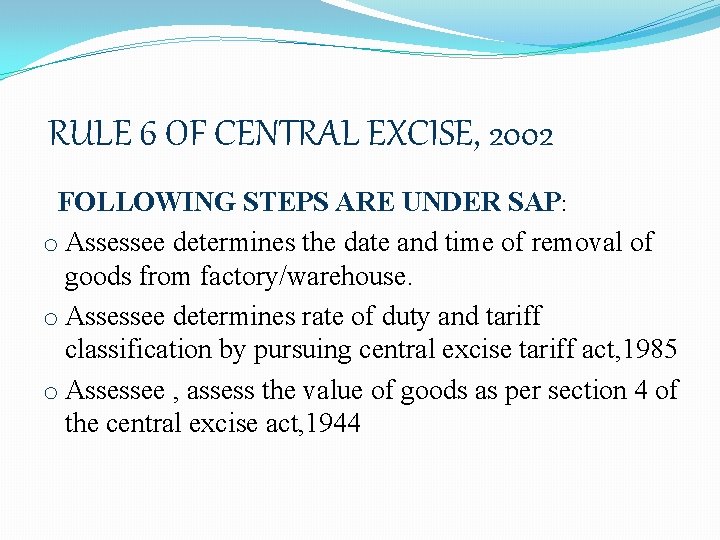 RULE 6 OF CENTRAL EXCISE, 2002

FOLLOWING STEPS ARE UNDER SAP:

o Assessee determines the date and time of removal of goods from factory/warehouse.

o Assessee determines rate of duty and tariff classification by pursuing central excise tariff act,1985

o Assessee , assess the value of goods as per section 4 of the central excise act,1944